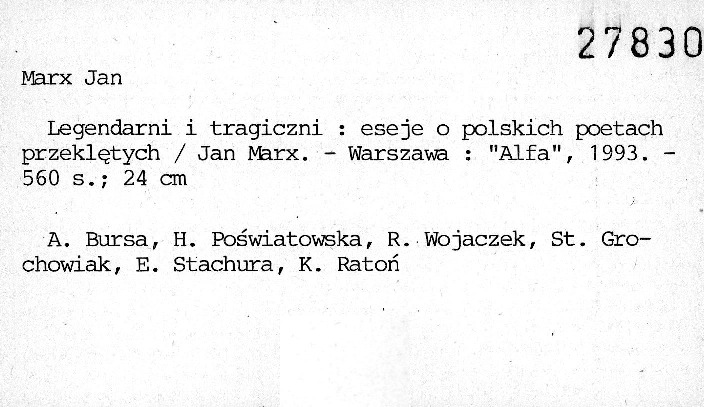 27830

Marx Jan

Legendarni i tragiczni : eseje o polskich poetach przeklętych / Jan Marx. - Warszawa : "Alfa", 1993. - 560 s.; 24 cm

A. Bursa, H. Poświatowska, R. Wojaczek, St. Grochowiak, E. Stachura, K. Ratoń